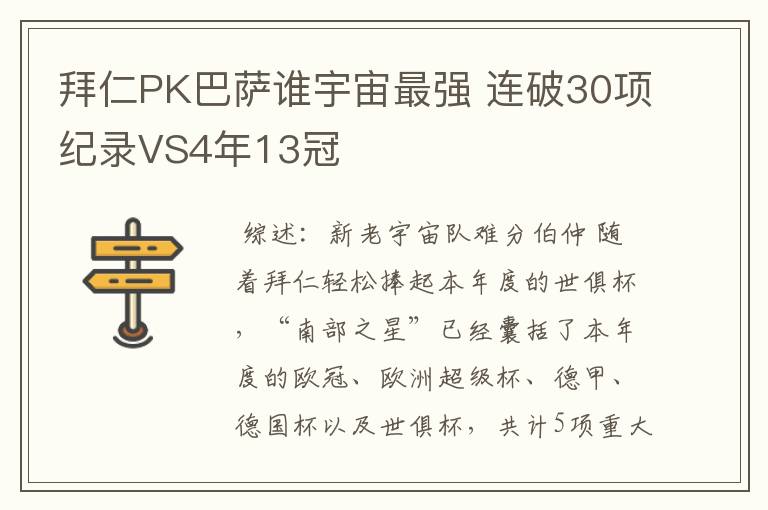 拜仁PK巴萨谁宇宙最强 连破30项纪录VS4年13冠

综述：新老宇宙队难分伯仲 随着拜仁轻松捧起本年度的世俱杯，“南部之星”已经囊括了本年度的欧冠、欧洲超级杯、德甲、德国杯以及世俱杯，共计5项重大